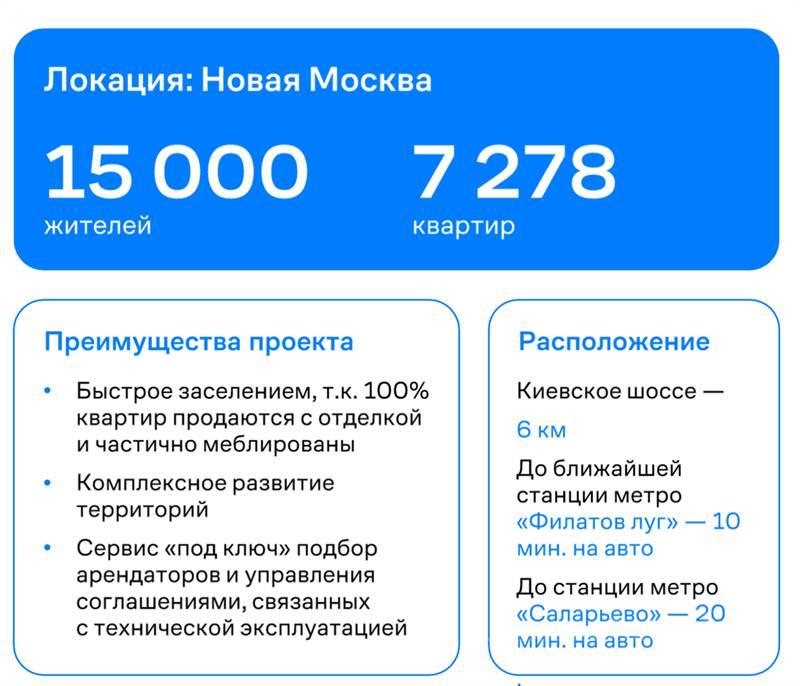 Локация: Новая Москва

15 000
жителей

7 278
квартир

Преимущества проекта

• Быстрое заселением, т.к. 100% квартир продаются с отделкой и частично меблированы
• Комплексное развитие территорий
• Сервис «под ключ» подбор арендаторов и управления соглашениями, связанных с технической эксплуатацией

Расположение

Киевское шоссе — 6 км

До ближайшей станции метро «Филатов луг» — 10 мин. на авто

До станции метро «Саларьево» — 20 мин. на авто